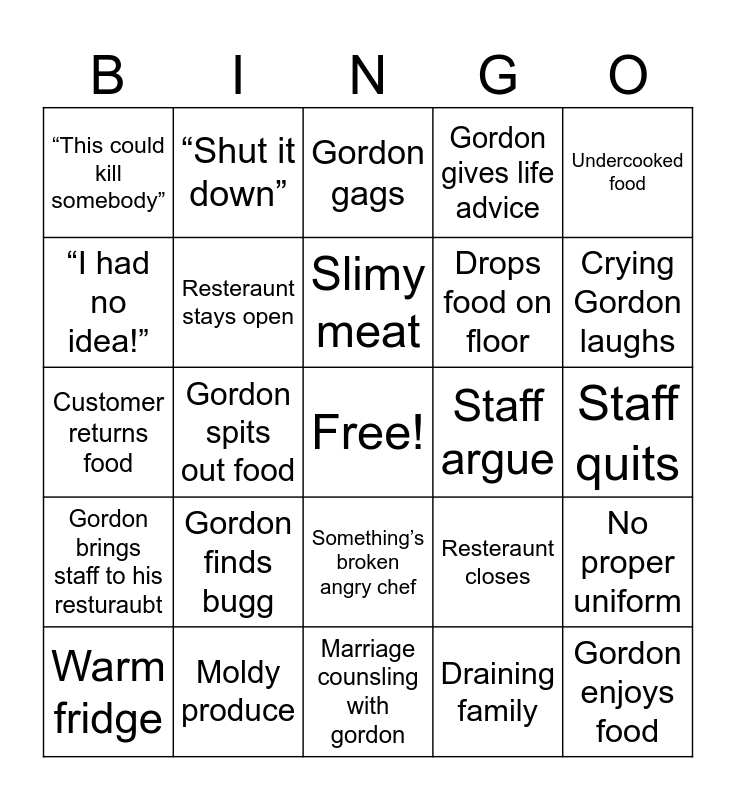 | B | I | N | G | O |
|---|---|---|---|---|
| “This could kill somebody” | “Shut it down” | Gordon gags | Gordon gives life advice | Undercooked food |
| “I had no idea!” | Resteraunt stays open | Slimy meat | Drops food on floor | Crying Gordon laughs |
| Customer returns food | Gordon spits out food | Free! | Staff argue | Staff quits |
| Gordon brings staff to his resturaubt | Gordon finds bugg | Something’s broken angry chef | Resteraunt closes | No proper uniform |
| Warm fridge | Moldy produce | Marriage counsling with gordon | Draining family | Gordon enjoys food |